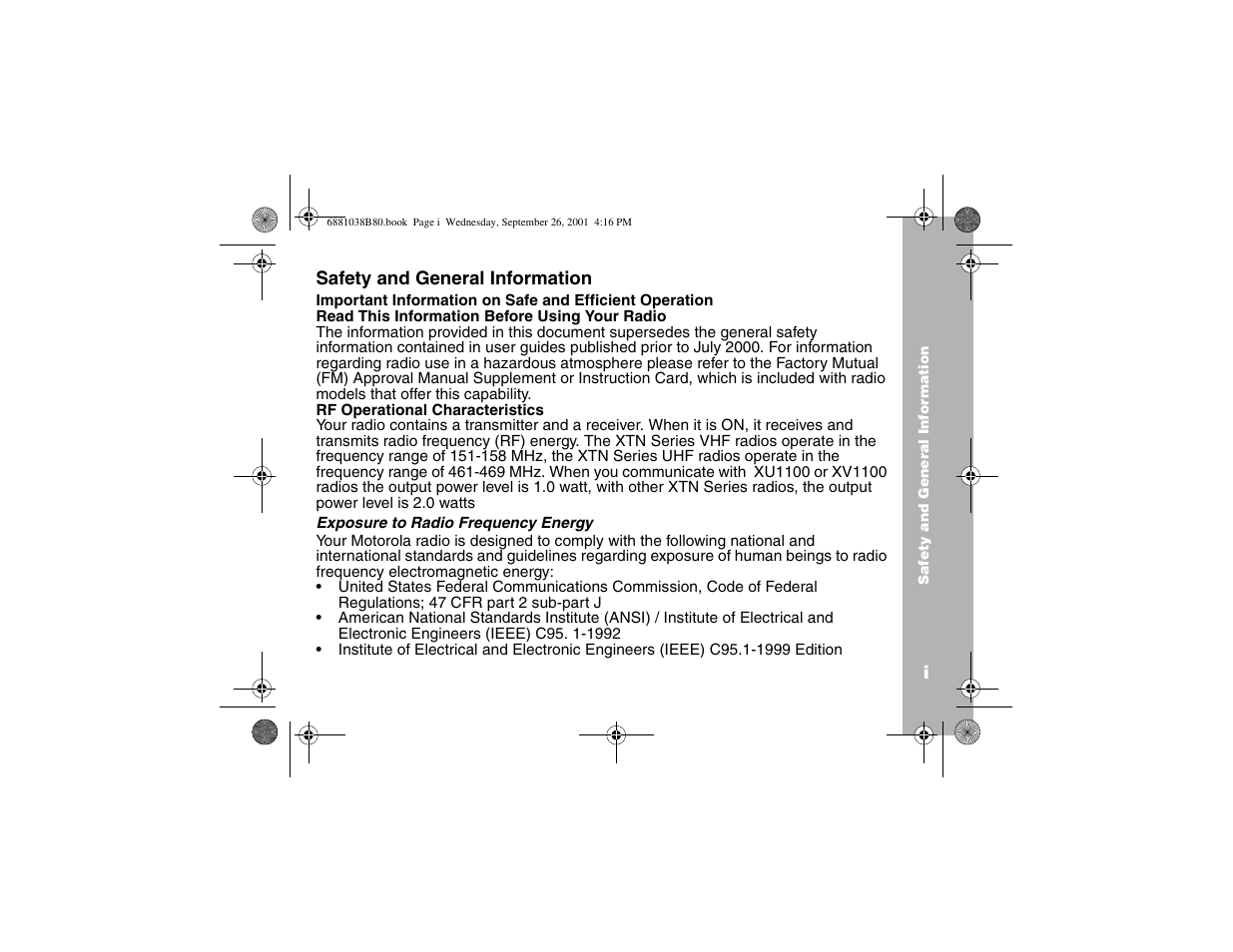 6881038B80.book Page i Wednesday, September 26, 2001 4:16 PM

Safety and General Information

Important Information on Safe and Efficient Operation
Read This Information Before Using Your Radio
The information provided in this document supersedes the general safety information contained in user guides published prior to July 2000. For information regarding radio use in a hazardous atmosphere please refer to the Factory Mutual (FM) Approval Manual Supplement or Instruction Card, which is included with radio models that offer this capability.
RF Operational Characteristics
Your radio contains a transmitter and a receiver. When it is ON, it receives and transmits radio frequency (RF) energy. The XTN Series VHF radios operate in the frequency range of 151-158 MHz, the XTN Series UHF radios operate in the frequency range of 461-469 MHz. When you communicate with XU1100 or XV1100 radios the output power level is 1.0 watt, with other XTN Series radios, the output power level is 2.0 watts

Exposure to Radio Frequency Energy

Your Motorola radio is designed to comply with the following national and international standards and guidelines regarding exposure of human beings to radio frequency electromagnetic energy:
• United States Federal Communications Commission, Code of Federal Regulations; 47 CFR part 2 sub-part J
• American National Standards Institute (ANSI) / Institute of Electrical and Electronic Engineers (IEEE) C95. 1-1992
• Institute of Electrical and Electronic Engineers (IEEE) C95.1-1999 Edition

Safety and General Information

i